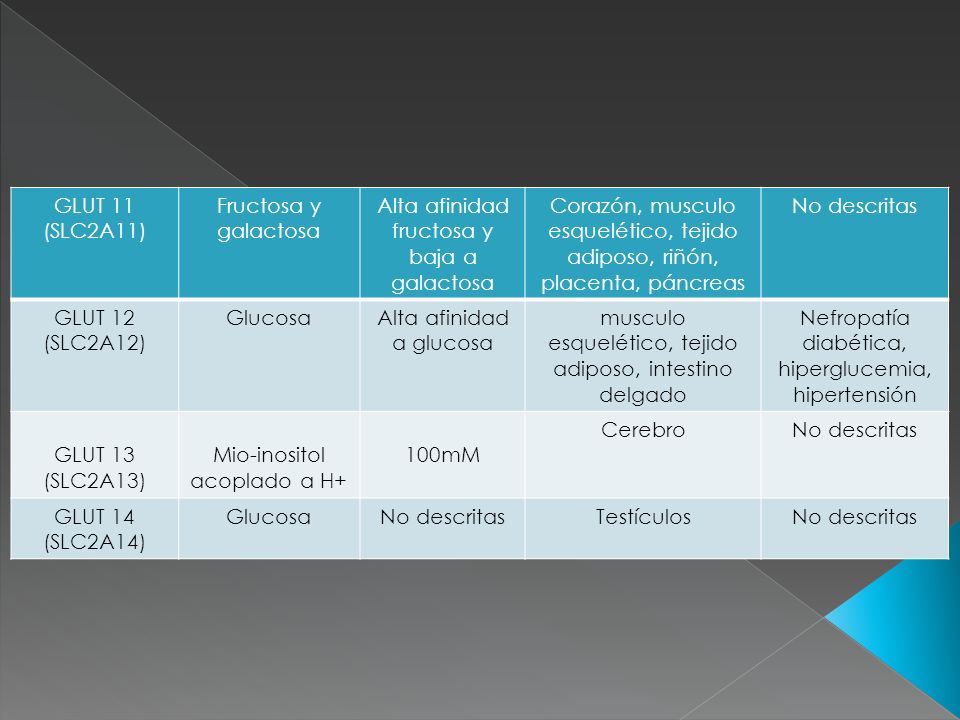 | GLUT 11 (SLC2A11) | Fructosa y galactosa | Alta afinidad fructosa y baja a galactosa | Corazón, musculo esquelético, tejido adiposo, riñón, placenta, páncreas | No descritas |
|---|---|---|---|---|
| GLUT 12 (SLC2A12) | Glucosa | Alta afinidad a glucosa | musculo esquelético, tejido adiposo, intestino delgado | Nefropatía diabética, hiperglucemia, hipertensión |
| GLUT 13 (SLC2A13) | Mio-inositol acoplado a H+ | 100mM | Cerebro | No descritas |
| GLUT 14 (SLC2A14) | Glucosa | No descritas | Testículos | No descritas |